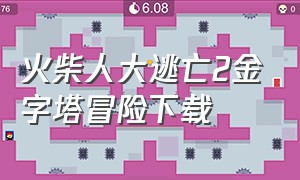 76

6.08

0

火柴人大逃亡2金字塔冒险下载